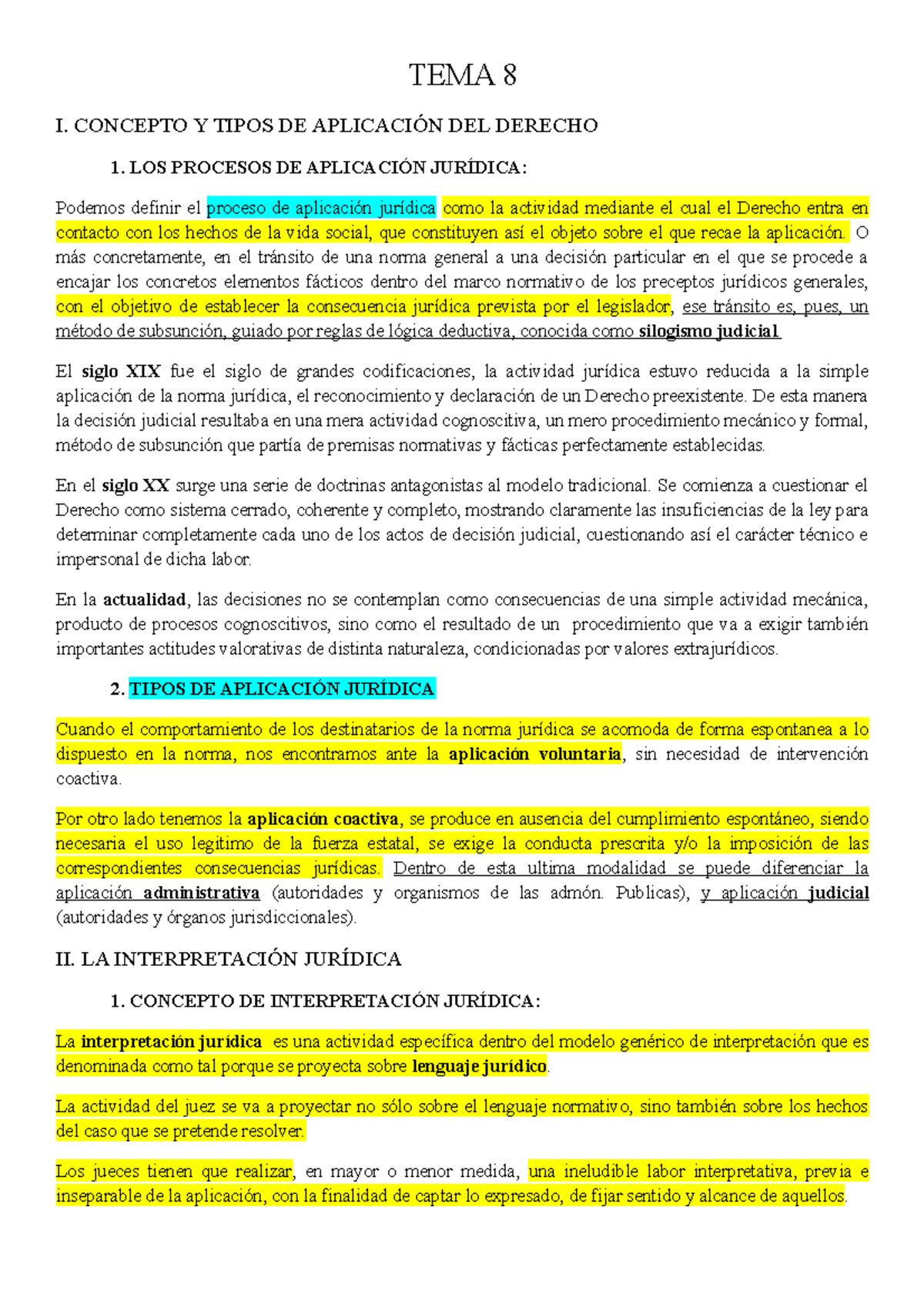 TEMA 8

I. CONCEPTO Y TIPOS DE APLICACIÓN DEL DERECHO

1. LOS PROCESOS DE APLICACIÓN JURÍDICA:

Podemos definir el proceso de aplicación jurídica como la actividad mediante el cual el Derecho entra en contacto con los hechos de la vida social, que constituyen así el objeto sobre el que recae la aplicación. O más concretamente, en el tránsito de una norma general a una decisión particular en el que se procede a encajar los concretos elementos fácticos dentro del marco normativo de los preceptos jurídicos generales, con el objetivo de establecer la consecuencia jurídica prevista por el legislador, ese tránsito es, pues, un método de subsunción, guiado por reglas de lógica deductiva, conocida como silogismo judicial

El siglo XIX fue el siglo de grandes codificaciones, la actividad jurídica estuvo reducida a la simple aplicación de la norma jurídica, el reconocimiento y declaración de un Derecho preexistente. De esta manera la decisión judicial resultaba en una mera actividad cognoscitiva, un mero procedimiento mecánico y formal, método de subsunción que partía de premisas normativas y fácticas perfectamente establecidas.

En el siglo XX surge una serie de doctrinas antagonistas al modelo tradicional. Se comienza a cuestionar el Derecho como sistema cerrado, coherente y completo, mostrando claramente las insuficiencias de la ley para determinar completamente cada uno de los actos de decisión judicial, cuestionando así el carácter técnico e impersonal de dicha labor.

En la actualidad, las decisiones no se contemplan como consecuencias de una simple actividad mecánica, producto de procesos cognoscitivos, sino como el resultado de un procedimiento que va a exigir también importantes actitudes valorativas de distinta naturaleza, condicionadas por valores extrajurídicos.

2. TIPOS DE APLICACIÓN JURÍDICA

Cuando el comportamiento de los destinatarios de la norma jurídica se acomoda de forma espontanea a lo dispuesto en la norma, nos encontramos ante la aplicación voluntaria, sin necesidad de intervención coactiva.

Por otro lado tenemos la aplicación coactiva, se produce en ausencia del cumplimiento espontáneo, siendo necesaria el uso legitimo de la fuerza estatal, se exige la conducta prescrita y/o la imposición de las correspondientes consecuencias jurídicas. Dentro de esta ultima modalidad se puede diferenciar la aplicación administrativa (autoridades y organismos de las admón. Publicas), y aplicación judicial (autoridades y órganos jurisdiccionales).

II. LA INTERPRETACIÓN JURÍDICA

1. CONCEPTO DE INTERPRETACIÓN JURÍDICA:

La interpretación jurídica es una actividad específica dentro del modelo genérico de interpretación que es denominada como tal porque se proyecta sobre lenguaje jurídico.

La actividad del juez se va a proyectar no sólo sobre el lenguaje normativo, sino también sobre los hechos del caso que se pretende resolver.

Los jueces tienen que realizar, en mayor o menor medida, una ineludible labor interpretativa, previa e inseparable de la aplicación, con la finalidad de captar lo expresado, de fijar sentido y alcance de aquellos.